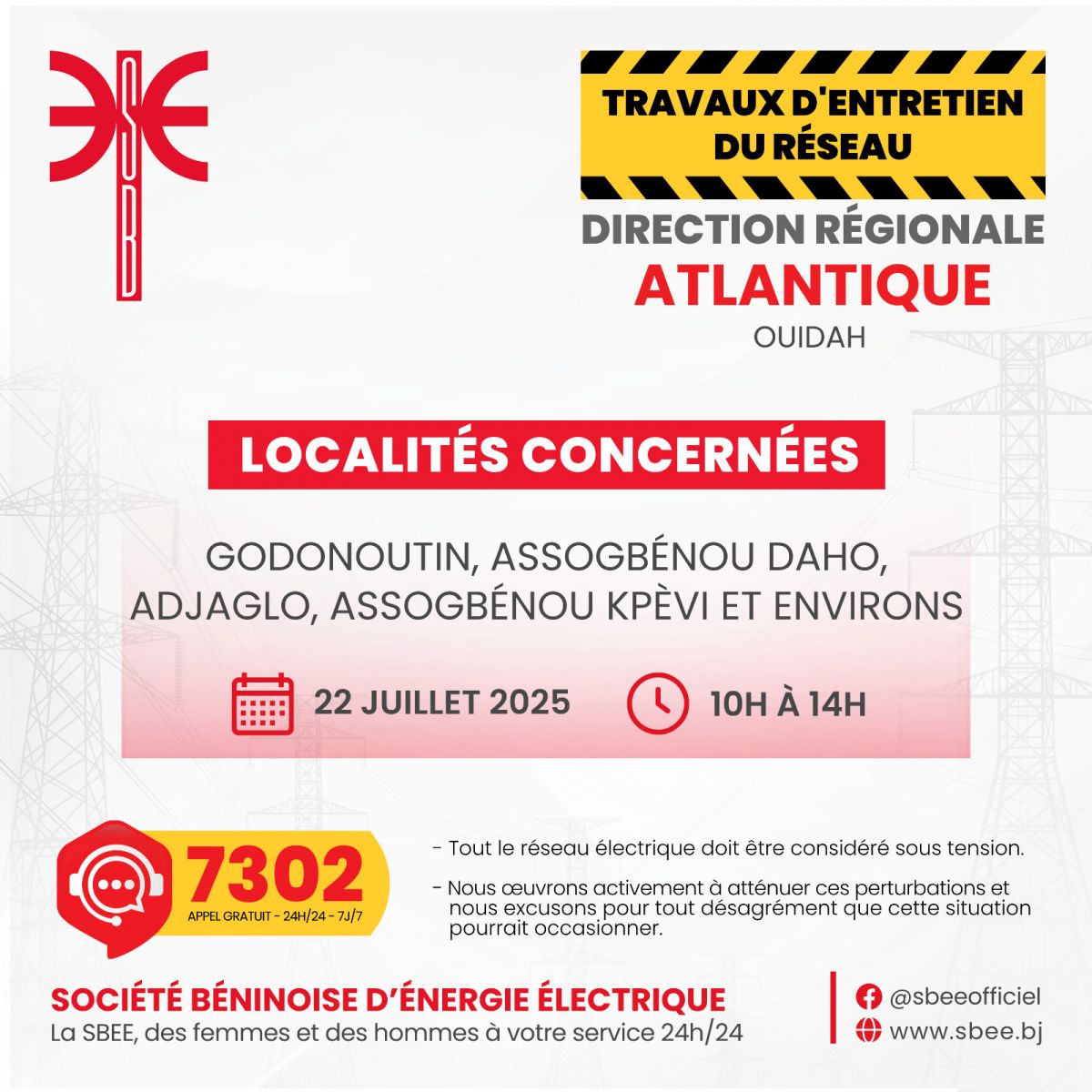 SBEE

TRAVAUX D'ENTRETIEN DU RÉSEAU

DIRECTION RÉGIONALE
ATLANTIQUE
OUIDAH

LOCALITÉS CONCERNÉES

GODONOUTIN, ASSOGBÉNOU DAHO, ADJAGLO, ASSOGBÉNOU KPÈVI ET ENVIRONS

22 JUILLET 2025

10H À 14H

7302
APPEL GRATUIT - 24H/24 - 7J/7

- Tout le réseau électrique doit être considéré sous tension.

- Nous œuvrons activement à atténuer ces perturbations et nous excusons pour tout désagrément que cette situation pourrait occasionner.

SOCIÉTÉ BÉNINOISE D'ÉNERGIE ÉLECTRIQUE
La SBEE, des femmes et des hommes à votre service 24h/24

@sbeeofficiel
www.sbee.bj